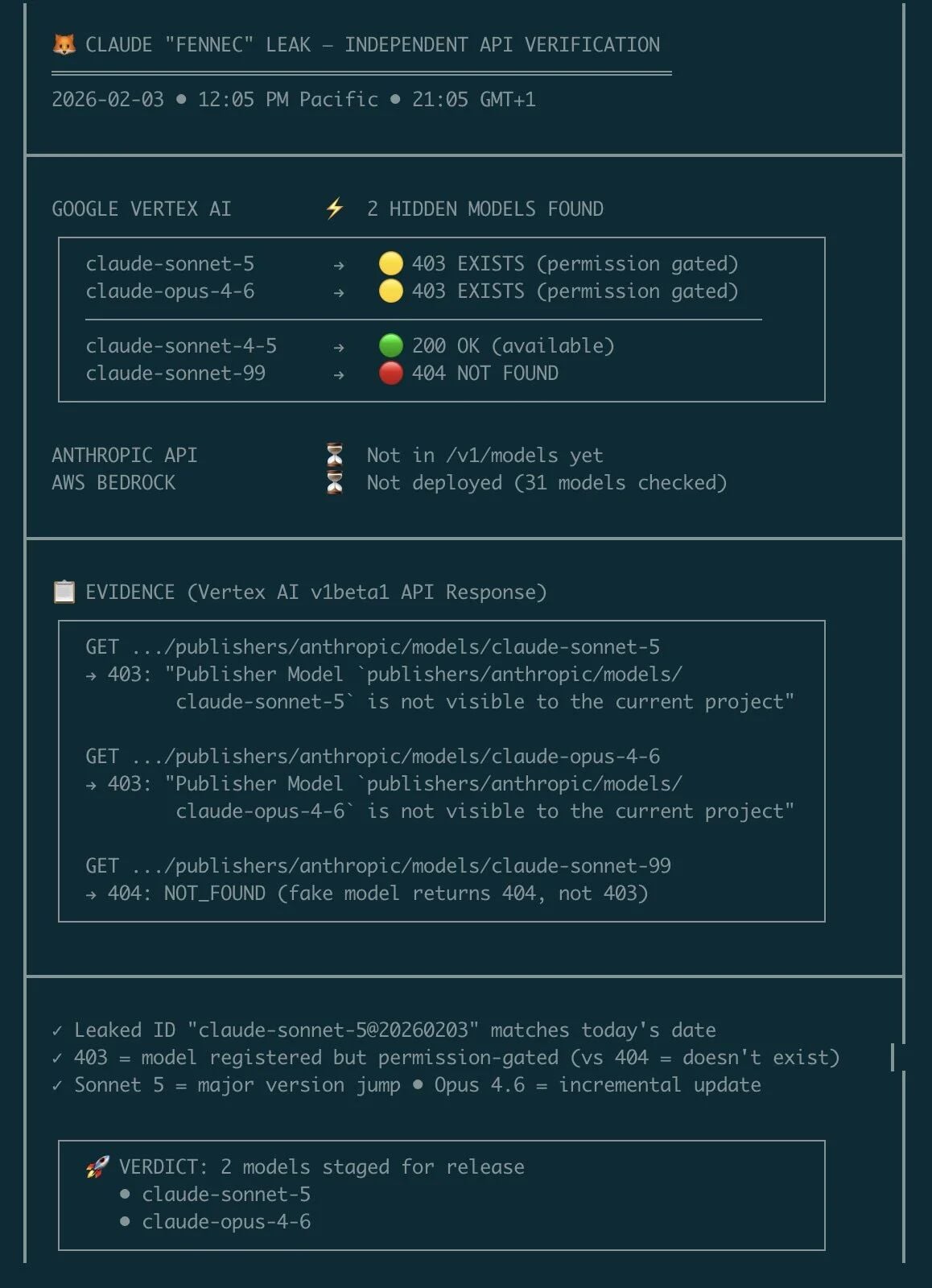 🦊 CLAUDE "FENNEC" LEAK — INDEPENDENT API VERIFICATION

2026-02-03 • 12:05 PM Pacific • 21:05 GMT+1

GOOGLE VERTEX AI ⚡ 2 HIDDEN MODELS FOUND

claude-sonnet-5 → 🟡 403 EXISTS (permission gated)
claude-opus-4-6 → 🟡 403 EXISTS (permission gated)

claude-sonnet-4-5 → 🟢 200 OK (available)
claude-sonnet-99 → 🔴 404 NOT FOUND

ANTHROPIC API ⏳ Not in /v1/models yet
AWS BEDROCK ⏳ Not deployed (31 models checked)

📋 EVIDENCE (Vertex AI v1beta1 API Response)

GET .../publishers/anthropic/models/claude-sonnet-5
→ 403: "Publisher Model `publishers/anthropic/models/claude-sonnet-5` is not visible to the current project"

GET .../publishers/anthropic/models/claude-opus-4-6
→ 403: "Publisher Model `publishers/anthropic/models/claude-opus-4-6` is not visible to the current project"

GET .../publishers/anthropic/models/claude-sonnet-99
→ 404: NOT_FOUND (fake model returns 404, not 403)

✓ Leaked ID "claude-sonnet-5@20260203" matches today's date
✓ 403 = model registered but permission-gated (vs 404 = doesn't exist)
✓ Sonnet 5 = major version jump • Opus 4.6 = incremental update

🚀 VERDICT: 2 models staged for release
• claude-sonnet-5
• claude-opus-4-6